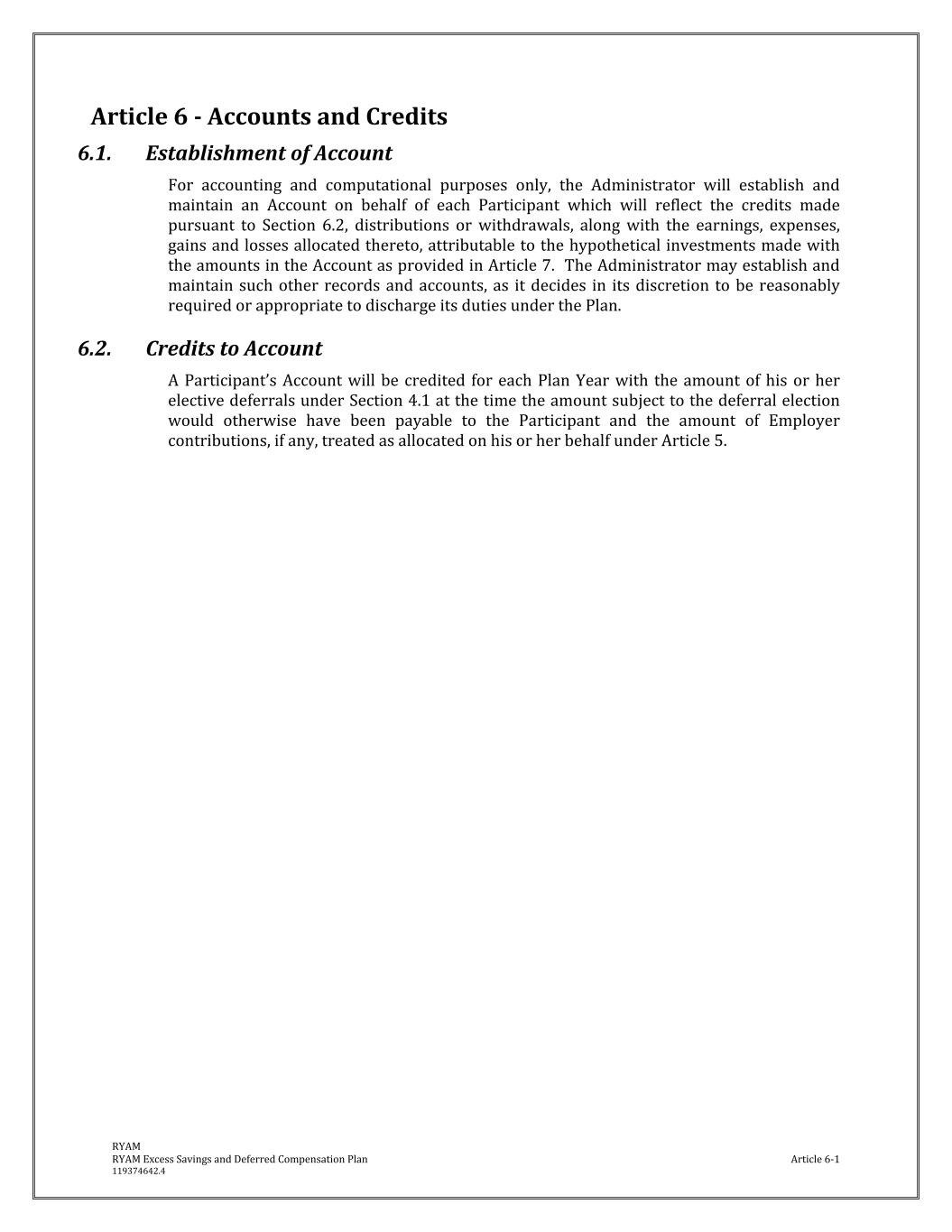 Article 6 - Accounts and Credits

6.1. Establishment of Account

For accounting and computational purposes only, the Administrator will establish and maintain an Account on behalf of each Participant which will reflect the credits made pursuant to Section 6.2, distributions or withdrawals, along with the earnings, expenses, gains and losses allocated thereto, attributable to the hypothetical investments made with the amounts in the Account as provided in Article 7. The Administrator may establish and maintain such other records and accounts, as it decides in its discretion to be reasonably required or appropriate to discharge its duties under the Plan.

6.2. Credits to Account

A Participant's Account will be credited for each Plan Year with the amount of his or her elective deferrals under Section 4.1 at the time the amount subject to the deferral election would otherwise have been payable to the Participant and the amount of Employer contributions, if any, treated as allocated on his or her behalf under Article 5.

RYAM
RYAM Excess Savings and Deferred Compensation Plan
119374642.4

Article 6-1